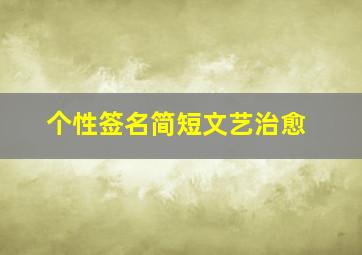 个性签名简短文艺治愈